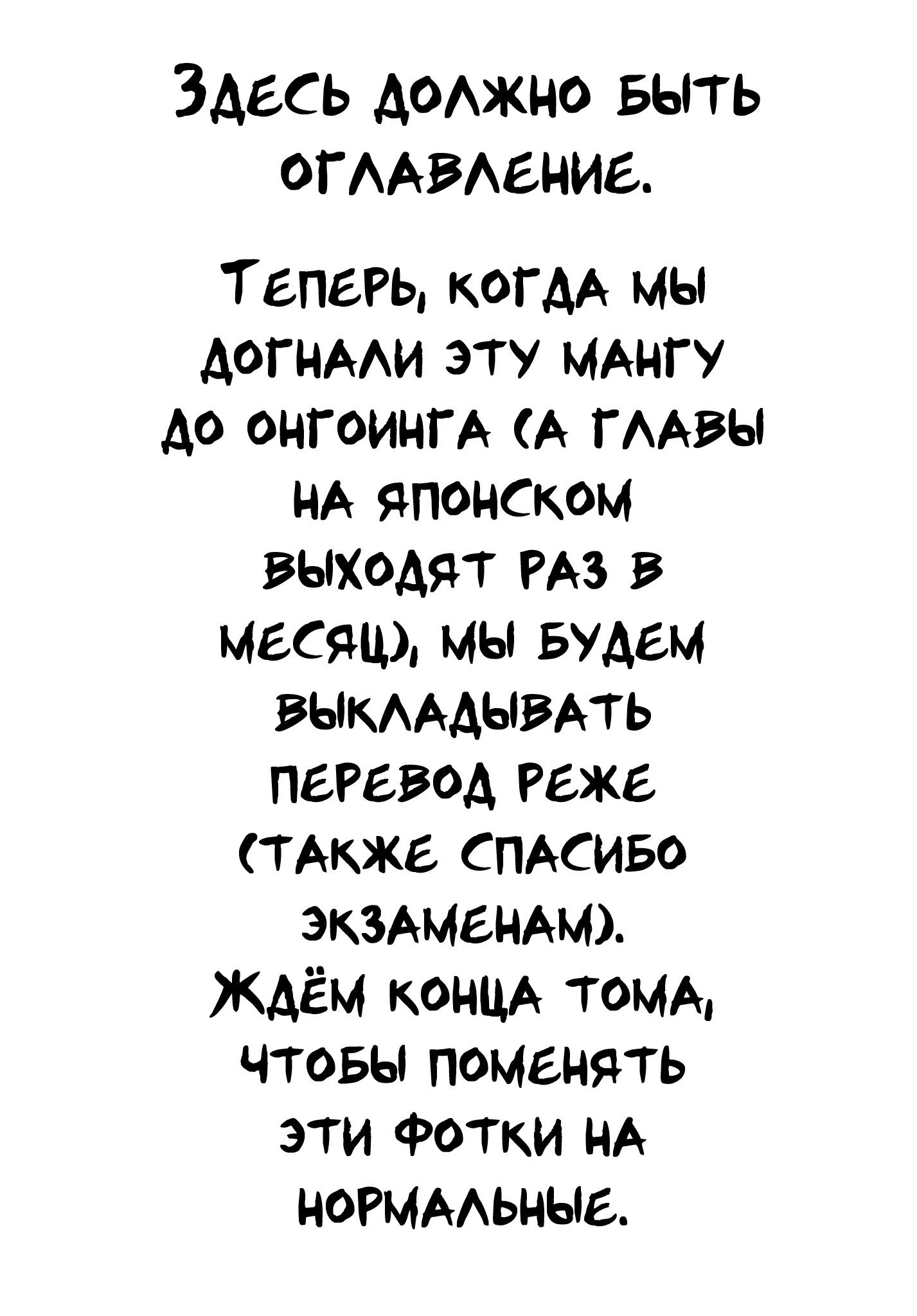 Здесь должно быть оглавление.

Теперь, когда мы догнали эту мангу до онгоинга (а главы на японском выходят раз в месяц), мы будем выкладывать перевод реже (также спасибо экзаменам).
Ждём конца тома, чтобы поменять эти фотки на нормальные.